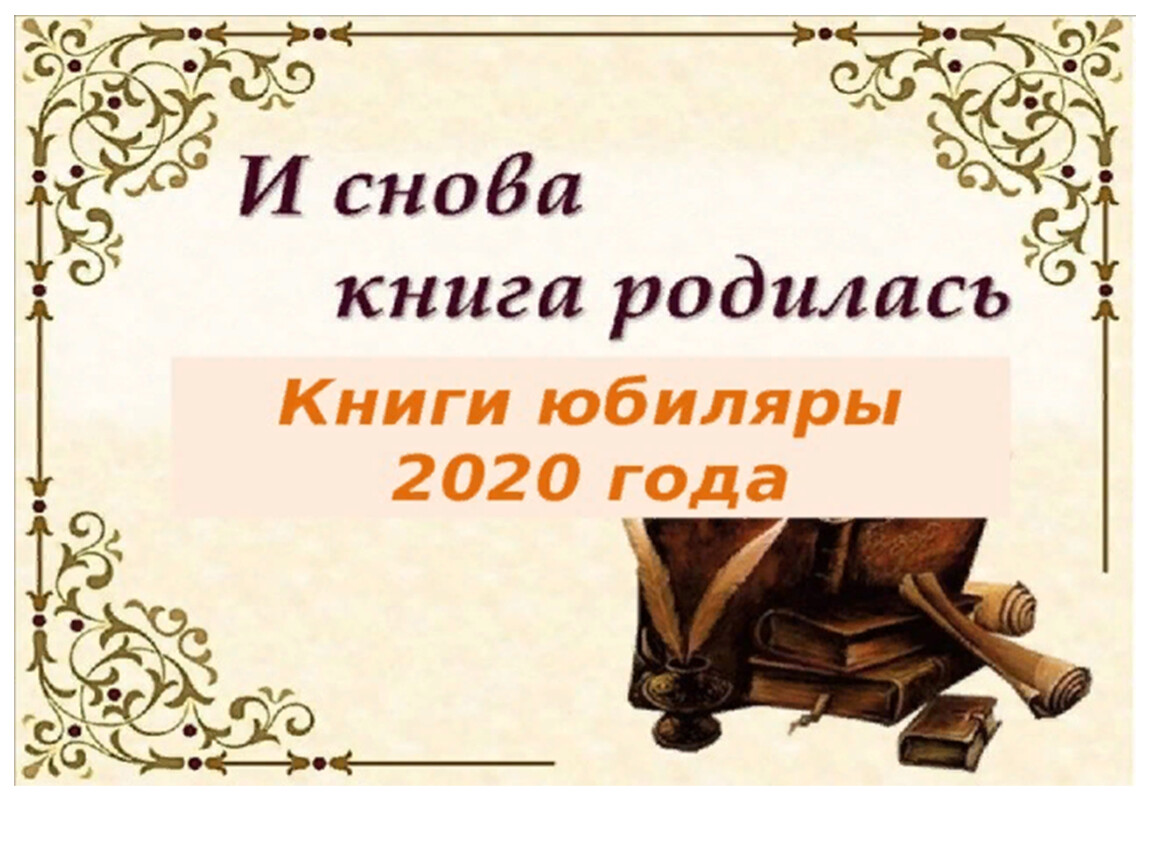 И снова книга родилась

Книги юбиляры 2020 года